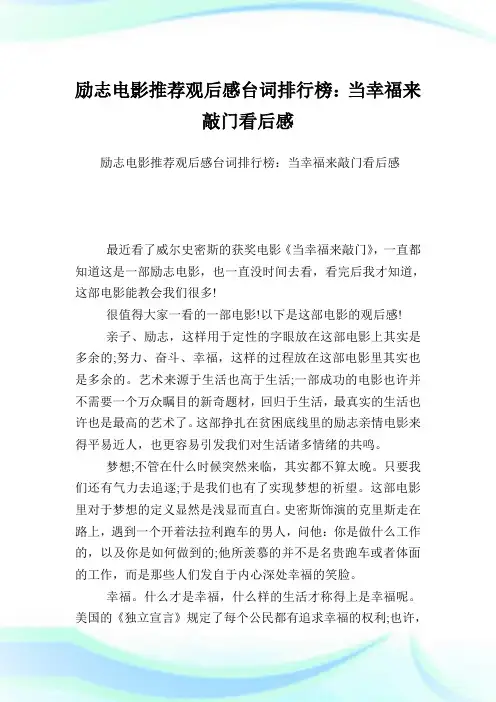 励志电影推荐观后感台词排行榜：当幸福来敲门看后感

励志电影推荐观后感台词排行榜：当幸福来敲门看后感

最近看了威尔史密斯的获奖电影《当幸福来敲门》，一直都知道这是一部励志电影，也一直没时间去看，看完后我才知道，这部电影能教会我们很多!

很值得大家一看的一部电影!以下是这部电影的观后感!

亲子、励志，这样用于定性的字眼放在这部电影上其实是多余的;努力、奋斗、幸福，这样的过程放在这部电影里其实也是多余的。艺术来源于生活也高于生活;一部成功的电影也许并不需要一个万众瞩目的新奇题材，回归于生活，最真实的生活也许也是最高的艺术了。这部挣扎在贫困底线里的励志亲情电影来得平易近人，也更容易引发我们对生活诸多情绪的共鸣。

梦想;不管在什么时候突然来临，其实都不算太晚。只要我们还有气力去追逐;于是我们也有了实现梦想的祈望。这部电影里对于梦想的定义显然是浅显而直白。史密斯饰演的克里斯走在路上，遇到一个开着法拉利跑车的男人，问他：你是做什么工作的，以及你是如何做到的;他所羡慕的并不是名贵跑车或者体面的工作，而是那些人们发自于内心深处幸福的笑脸。

幸福。什么才是幸福，什么样的生活才称得上是幸福呢。美国的《独立宣言》规定了每个公民都有追求幸福的权利;也许，